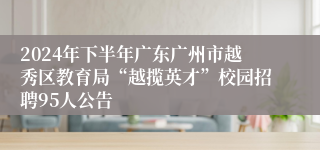 2024年下半年广东广州市越秀区教育局“越揽英才”校园招聘95人公告